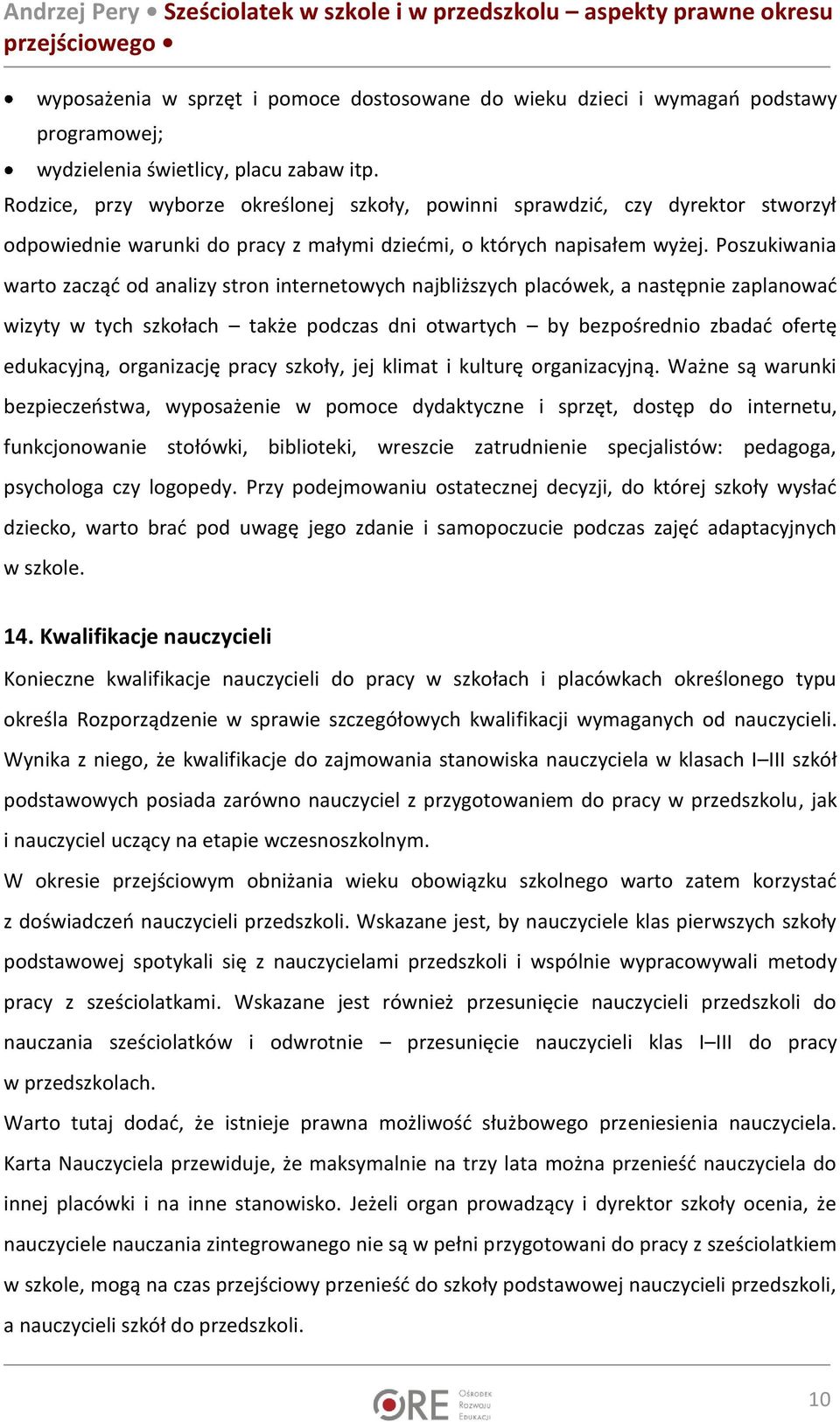 Andrzej Pery • Sześciolatek w szkole i w przedszkolu – aspekty prawne okresu przejściowego •

• wyposażenia w sprzęt i pomoce dostosowane do wieku dzieci i wymagań podstawy programowej;
• wydzielenia świetlicy, placu zabaw itp.

Rodzice, przy wyborze określonej szkoły, powinni sprawdzić, czy dyrektor stworzył odpowiednie warunki do pracy z małymi dziećmi, o których napisałem wyżej. Poszukiwania warto zacząć od analizy stron internetowych najbliższych placówek, a następnie zaplanować wizyty w tych szkołach – także podczas dni otwartych – by bezpośrednio zbadać ofertę edukacyjną, organizację pracy szkoły, jej klimat i kulturę organizacyjną. Ważne są warunki bezpieczeństwa, wyposażenie w pomoce dydaktyczne i sprzęt, dostęp do internetu, funkcjonowanie stołówki, biblioteki, wreszcie zatrudnienie specjalistów: pedagoga, psychologa czy logopedy. Przy podejmowaniu ostatecznej decyzji, do której szkoły wysłać dziecko, warto brać pod uwagę jego zdanie i samopoczucie podczas zajęć adaptacyjnych w szkole.

14. Kwalifikacje nauczycieli

Konieczne kwalifikacje nauczycieli do pracy w szkołach i placówkach określonego typu określa Rozporządzenie w sprawie szczegółowych kwalifikacji wymaganych od nauczycieli. Wynika z niego, że kwalifikacje do zajmowania stanowiska nauczyciela w klasach I–III szkół podstawowych posiada zarówno nauczyciel z przygotowaniem do pracy w przedszkolu, jak i nauczyciel uczący na etapie wczesnoszkolnym.

W okresie przejściowym obniżania wieku obowiązku szkolnego warto zatem korzystać z doświadczeń nauczycieli przedszkoli. Wskazane jest, by nauczyciele klas pierwszych szkoły podstawowej spotykali się z nauczycielami przedszkoli i wspólnie wypracowywali metody pracy z sześciolatkami. Wskazane jest również przesunięcie nauczycieli przedszkoli do nauczania sześciolatków i odwrotnie – przesunięcie nauczycieli klas I–III do pracy w przedszkolach.

Warto tutaj dodać, że istnieje prawna możliwość służbowego przeniesienia nauczyciela. Karta Nauczyciela przewiduje, że maksymalnie na trzy lata można przenieść nauczyciela do innej placówki i na inne stanowisko. Jeżeli organ prowadzący i dyrektor szkoły ocenia, że nauczyciele nauczania zintegrowanego nie są w pełni przygotowani do pracy z sześciolatkiem w szkole, mogą na czas przejściowy przenieść do szkoły podstawowej nauczycieli przedszkoli, a nauczycieli szkół do przedszkoli.

ORE Ośrodek Rozwoju Edukacji

10